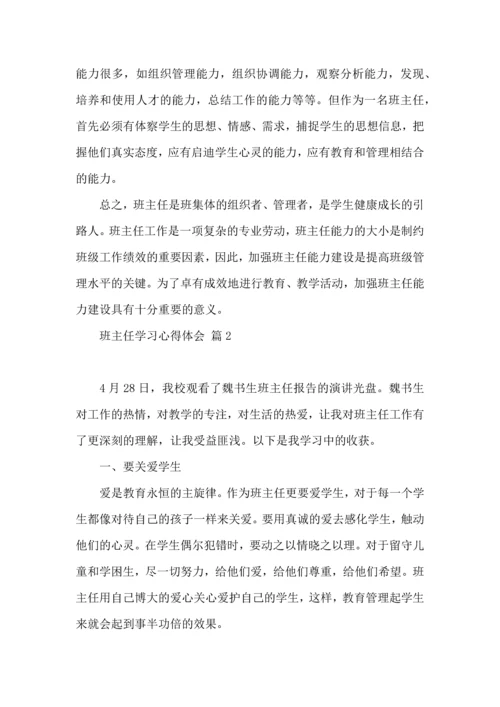 能力很多，如组织管理能力，组织协调能力，观察分析能力，发现、培养和使用人才的能力，总结工作的能力等等。但作为一名班主任，首先必须有体察学生的思想、情感、需求，捕捉学生的思想信息，把握他们真实态度，应有启迪学生心灵的能力，应有教育和管理相结合的能力。

总之，班主任是班集体的组织者、管理者，是学生健康成长的引路人。班主任工作是一项复杂的专业劳动，班主任能力的大小是制约班级工作绩效的重要因素，因此，加强班主任能力建设是提高班级管理水平的关键。为了卓有成效地进行教育、教学活动，加强班主任能力建设具有十分重要的意义。

班主任学习心得体会 篇2

4月28日，我校观看了魏书生班主任报告的演讲光盘。魏书生对工作的热情，对教学的专注，对生活的热爱，让我对班主任工作有了更深刻的理解，让我受益匪浅。以下是我学习中的收获。

一、要关爱学生

爱是教育永恒的主旋律。作为班主任更要爱学生，对于每一个学生都像对待自己的孩子一样来关爱。要用真诚的爱去感化学生，触动他们的心灵。在学生偶尔犯错时，要动之以情晓之以理。对于留守儿童和学困生，尽一切努力，给他们爱，给他们尊重，给他们希望。班主任用自己博大的爱心关心爱护自己的学生，这样，教育管理起学生来就会起到事半功倍的效果。